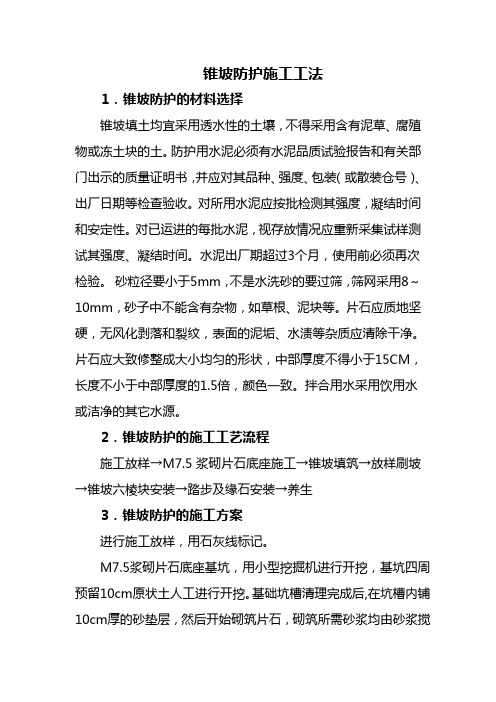 锥坡防护施工工法

1．锥坡防护的材料选择

锥坡填土均宜采用透水性的土壤，不得采用含有泥草、腐殖物或冻土块的土。防护用水泥必须有水泥品质试验报告和有关部门出示的质量证明书，并应对其品种、强度、包装（或散装仓号）、出厂日期等检查验收。对所用水泥应按批检测其强度，凝结时间和安定性。对已运进的每批水泥，视存放情况应重新采集试样测试其强度、凝结时间。水泥出厂期超过3个月，使用前必须再次检验。 砂粒径要小于5mm，不是水洗砂的要过筛，筛网采用8～10mm，砂子中不能含有杂物，如草根、泥块等。片石应质地坚硬，无风化剥落和裂纹，表面的泥垢、水渍等杂质应清除干净。片石应大致修整成大小均匀的形状，中部厚度不得小于15CM，长度不小于中部厚度的1.5倍，颜色一致。拌合用水采用饮用水或洁净的其它水源。

2．锥坡防护的施工工艺流程

施工放样→M7.5 浆砌片石底座施工→锥坡填筑→放样刷坡→锥坡六棱块安装→踏步及缘石安装→养生

3．锥坡防护的施工方案

进行施工放样，用石灰线标记。

M7.5浆砌片石底座基坑，用小型挖掘机进行开挖，基坑四周预留10cm原状土人工进行开挖。基础坑槽清理完成后,在坑槽内铺10cm厚的砂垫层，然后开始砌筑片石，砌筑所需砂浆均由砂浆搅